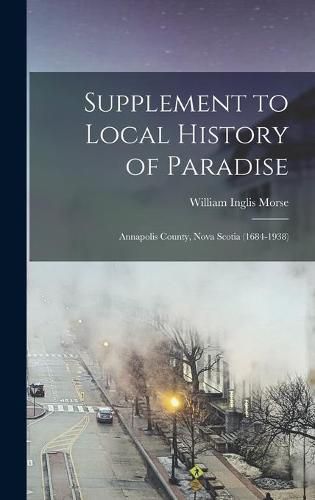 Supplement to Local History of Paradise

William Inglis Morse

Annapolis County, Nova Scotia (1684-1938)